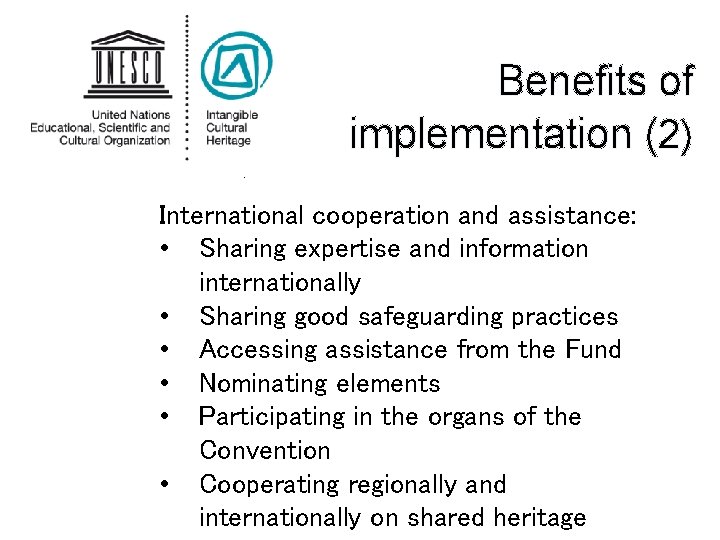 UNESCO

United Nations Educational, Scientific and Cultural Organization

Intangible Cultural Heritage

Benefits of implementation (2)

International cooperation and assistance:
• Sharing expertise and information internationally
• Sharing good safeguarding practices
• Accessing assistance from the Fund
• Nominating elements
• Participating in the organs of the Convention
• Cooperating regionally and internationally on shared heritage